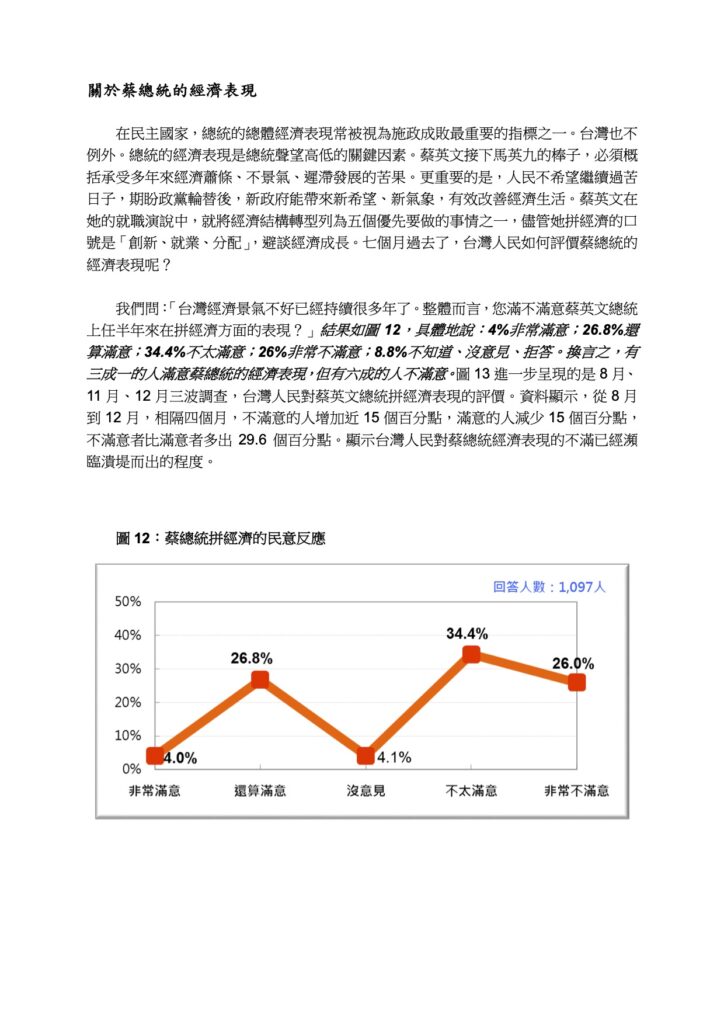 關於蔡總統的經濟表現

在民主國家，總統的總體經濟表現常被視為施政成敗最重要的指標之一。台灣也不例外。總統的經濟表現是總統聲望高低的關鍵因素。蔡英文接下馬英九的棒子，必須概括承受多年來經濟蕭條、不景氣、遲滯發展的苦果。更重要的是，人民不希望繼續過苦日子，期盼政黨輪替後，新政府能帶來新希望、新氣象，有效改善經濟生活。蔡英文在她的就職演說中，就將經濟結構轉型列為五個優先要做的事情之一，儘管她拼經濟的口號是「創新、就業、分配」，避談經濟成長。七個月過去了，台灣人民如何評價蔡總統的經濟表現呢？

我們問：「台灣經濟景氣不好已經持續很多年了。整體而言，您滿不滿意蔡英文總統上任半年來在拼經濟方面的表現？」結果如圖 12，具體地說：4%非常滿意；26.8%還算滿意；34.4%不太滿意；26%非常不滿意；8.8%不知道、沒意見、拒答。換言之，有三成一的人滿意蔡總統的經濟表現，但有六成的人不滿意。圖 13 進一步呈現的是 8 月、11 月、12 月三波調查，台灣人民對蔡英文總統拼經濟表現的評價。資料顯示，從 8 月到 12 月，相隔四個月，不滿意的人增加近 15 個百分點，滿意的人減少 15 個百分點，不滿意者比滿意者多出 29.6 個百分點。顯示台灣人民對蔡總統經濟表現的不滿已經瀕臨潰堤而出的程度。

圖 12：蔡總統拼經濟的民意反應

回答人數：1,097人

50%
40%
30%
20%
10%
0%

4.0%
26.8%
4.1%
34.4%
26.0%

非常滿意 還算滿意 沒意見 不太滿意 非常不滿意